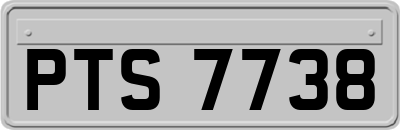 PTS 7738